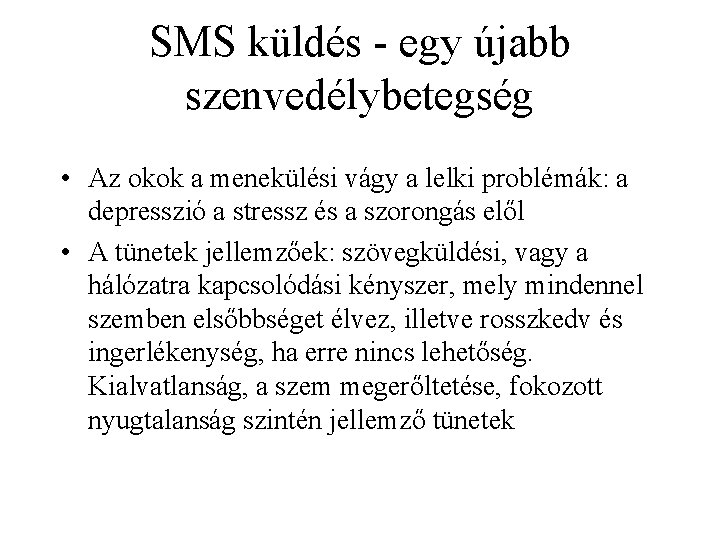 SMS küldés - egy újabb szenvedélybetegség

• Az okok a menekülési vágy a lelki problémák: a depresszió a stressz és a szorongás elől
• A tünetek jellemzőek: szövegküldési, vagy a hálózatra kapcsolódási kényszer, mely mindennel szemben elsőbbséget élvez, illetve rosszkedv és ingerlékenység, ha erre nincs lehetőség. Kialvatlanság, a szem megerőltetése, fokozott nyugtalanság szintén jellemző tünetek